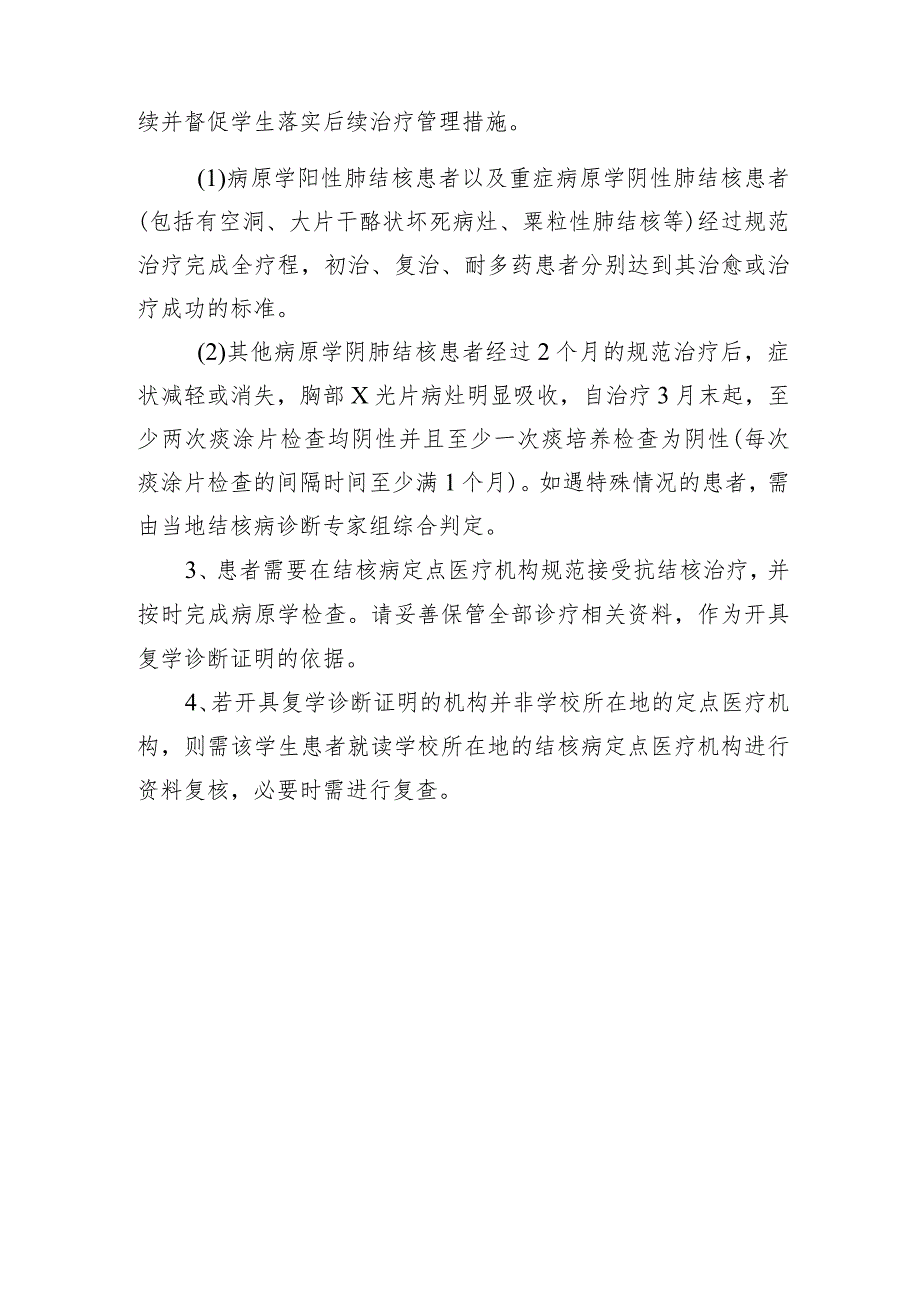 续并督促学生落实后续治疗管理措施。

(1)病原学阳性肺结核患者以及重症病原学阴性肺结核患者(包括有空洞、大片干酪状坏死病灶、粟粒性肺结核等)经过规范治疗完成全疗程，初治、复治、耐多药患者分别达到其治愈或治疗成功的标准。

(2)其他病原学阴肺结核患者经过2个月的规范治疗后，症状减轻或消失，胸部X光片病灶明显吸收，自治疗3月末起，至少两次痰涂片检查均阴性并且至少一次痰培养检查为阴性(每次痰涂片检查的间隔时间至少满1个月)。如遇特殊情况的患者，需由当地结核病诊断专家组综合判定。

3、患者需要在结核病定点医疗机构规范接受抗结核治疗，并按时完成病原学检查。请妥善保管全部诊疗相关资料，作为开具复学诊断证明的依据。

4、若开具复学诊断证明的机构并非学校所在地的定点医疗机构，则需该学生患者就读学校所在地的结核病定点医疗机构进行资料复核，必要时需进行复查。